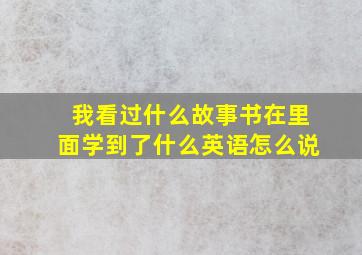 我看过什么故事书在里面学到了什么英语怎么说